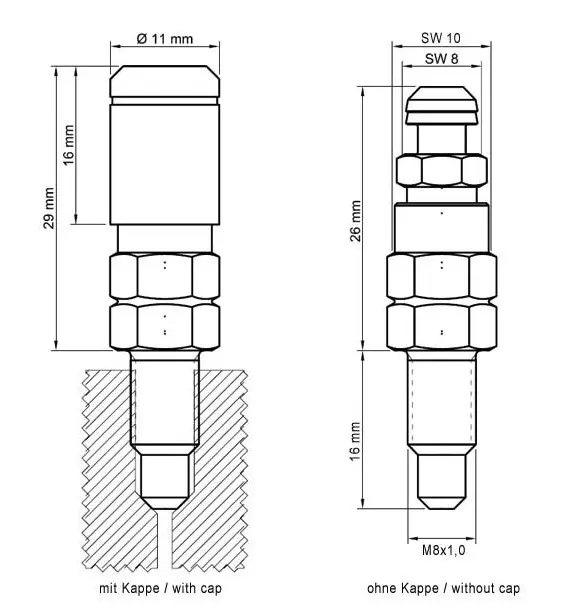 Ø 11 mm

16 mm

29 mm

mit Kappe / with cap

SW 10

SW 8

26 mm

16 mm

M8x1,0

ohne Kappe / without cap